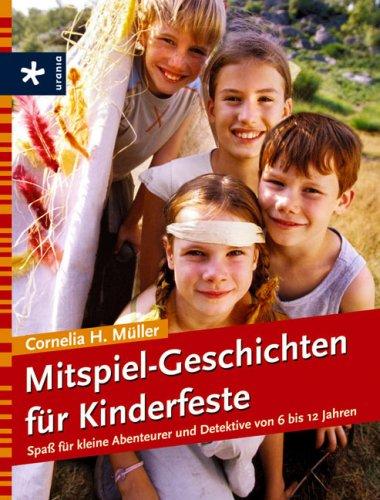 urania

Cornelia H. Müller

Mitspiel-Geschichten für Kinderfeste

Spaß für kleine Abenteurer und Detektive von 6 bis 12 Jahren